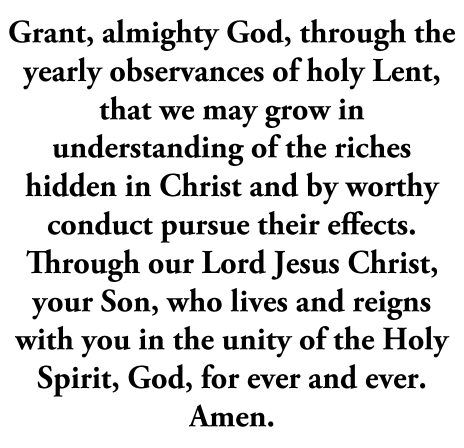 Grant, almighty God, through the yearly observances of holy Lent, that we may grow in understanding of the riches hidden in Christ and by worthy conduct pursue their effects. Through our Lord Jesus Christ, your Son, who lives and reigns with you in the unity of the Holy Spirit, God, for ever and ever. Amen.